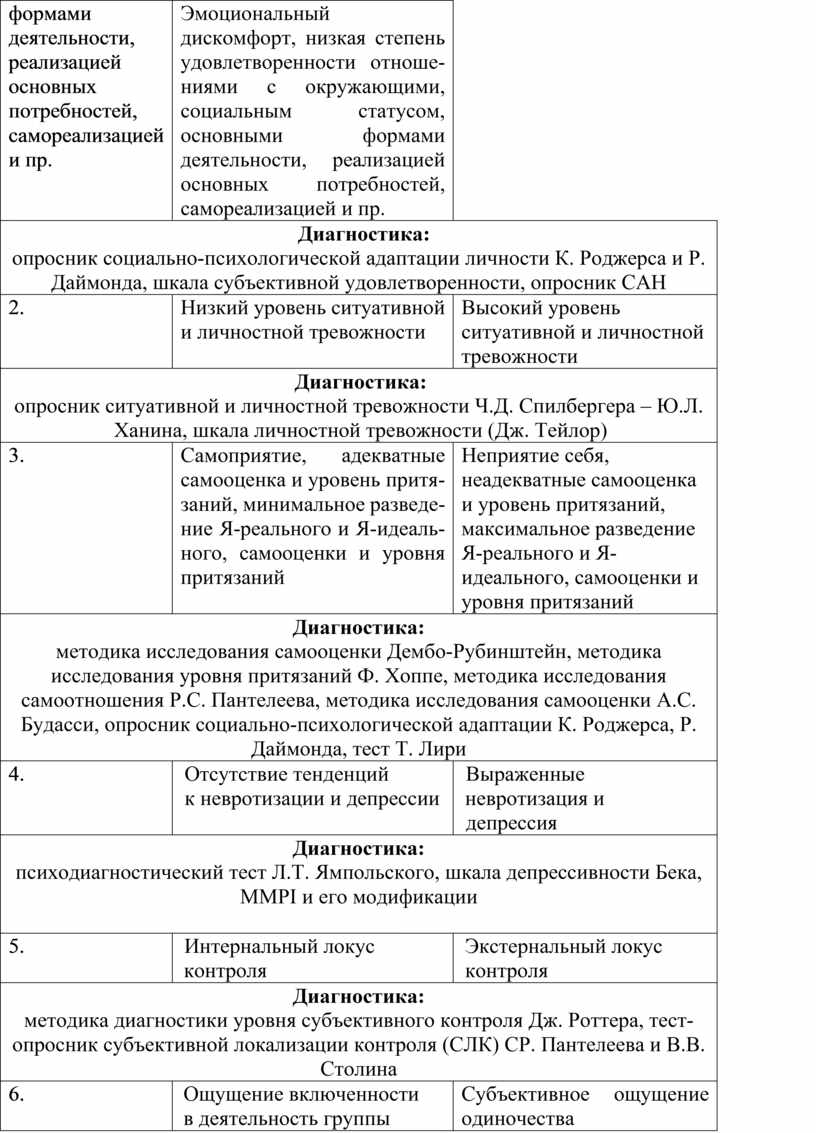 | формами деятельности, реализацией основных потребностей, самореализацией и пр. | Эмоциональный дискомфорт, низкая степень удовлетворенности отношениями с окружающими, социальным статусом, основными формами деятельности, реализацией основных потребностей, самореализацией и пр. | |
|---|---|---|
| **Диагностика:** опросник социально-психологической адаптации личности К. Роджерса и Р. Даймонда, шкала субъективной удовлетворенности, опросник САН | | |
| 2. | Низкий уровень ситуативной и личностной тревожности | Высокий уровень ситуативной и личностной тревожности |
| **Диагностика:** опросник ситуативной и личностной тревожности Ч.Д. Спилбергера – Ю.Л. Ханина, шкала личностной тревожности (Дж. Тейлор) | | |
| 3. | Самоприятие, адекватные самооценка и уровень притязаний, минимальное разведение Я-реального и Я-идеального, самооценки и уровня притязаний | Неприятие себя, неадекватные самооценка и уровень притязаний, максимальное разведение Я-реального и Я-идеального, самооценки и уровня притязаний |
| **Диагностика:** методика исследования самооценки Дембо-Рубинштейн, методика исследования уровня притязаний Ф. Хоппе, методика исследования самоотношения Р.С. Пантелеева, методика исследования самооценки А.С. Будасси, опросник социально-психологической адаптации К. Роджерса, Р. Даймонда, тест Т. Лири | | |
| 4. | Отсутствие тенденций к невротизации и депрессии | Выраженные невротизация и депрессия |
| **Диагностика:** психодиагностический тест Л.Т. Ямпольского, шкала депрессивности Бека, MMPI и его модификации | | |
| 5. | Интернальный локус контроля | Экстернальный локус контроля |
| **Диагностика:** методика диагностики уровня субъективного контроля Дж. Роттера, тест-опросник субъективной локализации контроля (СЛК) СР. Пантелеева и В.В. Столина | | |
| 6. | Ощущение включенности в деятельность группы | Субъективное ощущение одиночества |